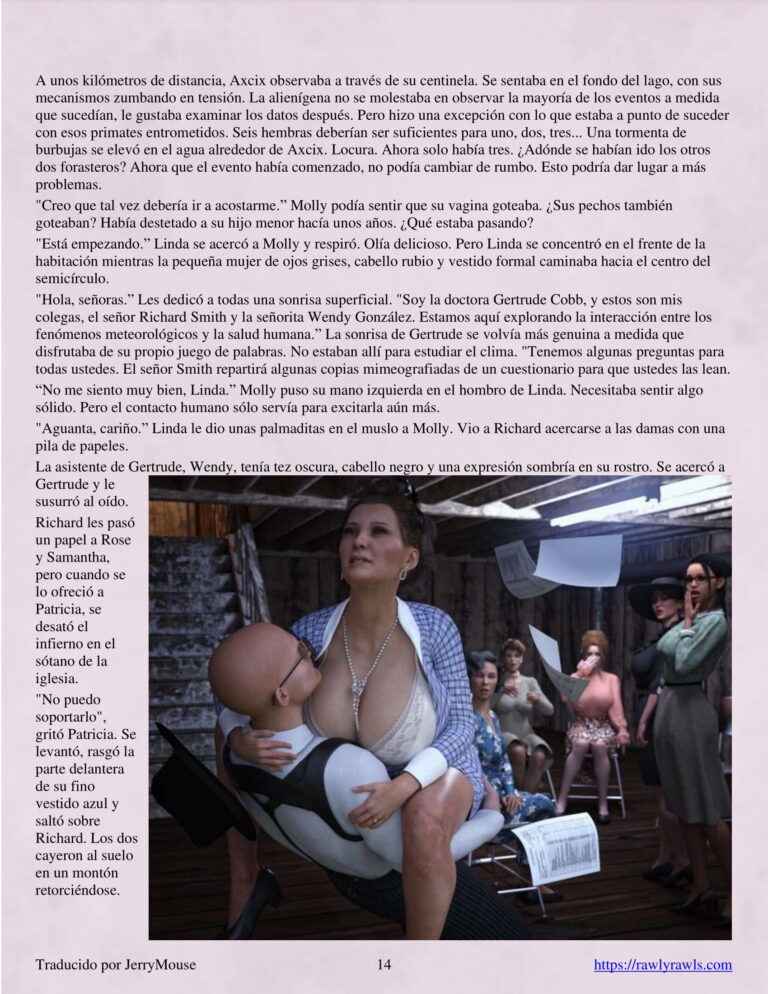 A unos kilómetros de distancia, Axcix observaba a través de su centinela. Se sentaba en el fondo del lago, con sus mecanismos zumbando en tensión. La alienígena no se molestaba en observar la mayoría de los eventos a medida que sucedían, le gustaba examinar los datos después. Pero hizo una excepción con lo que estaba a punto de suceder con esos primates entrometidos. Seis hembras deberían ser suficientes para uno, dos, tres... Una tormenta de burbujas se elevó en el agua alrededor de Axcix. Locura. Ahora solo había tres. ¿Adónde se habían ido los otros dos forasteros? Ahora que el evento había comenzado, no podía cambiar de rumbo. Esto podría dar lugar a más problemas.

"Creo que tal vez debería ir a acostarme." Molly podía sentir que su vagina goteaba. ¿Sus pechos también goteaban? Había destetado a su hijo menor hacía unos años. ¿Qué estaba pasando?

"Está empezando." Linda se acercó a Molly y respiró. Olía delicioso. Pero Linda se concentró en el frente de la habitación mientras la pequeña mujer de ojos grises, cabello rubio y vestido formal caminaba hacia el centro del semicírculo.

"Hola, señoras." Les dedicó a todas una sonrisa superficial. "Soy la doctora Gertrude Cobb, y estos son mis colegas, el señor Richard Smith y la señorita Wendy González. Estamos aquí explorando la interacción entre los fenómenos meteorológicos y la salud humana." La sonrisa de Gertrude se volvía más genuina a medida que disfrutaba de su propio juego de palabras. No estaban allí para estudiar el clima. "Tenemos algunas preguntas para todas ustedes. El señor Smith repartirá algunas copias mimeografiadas de un cuestionario para que ustedes las lean.

"No me siento muy bien, Linda." Molly puso su mano izquierda en el hombro de Linda. Necesitaba sentir algo sólido. Pero el contacto humano sólo servía para excitarla aún más.

"Aguanta, cariño." Linda le dio unas palmaditas en el muslo a Molly. Vio a Richard acercarse a las damas con una pila de papeles.

La asistente de Gertrude, Wendy, tenía tez oscura, cabello negro y una expresión sombría en su rostro. Se acercó a Gertrude y le susurró al oído.

Richard les pasó un papel a Rose y Samantha, pero cuando se lo ofreció a Patricia, se desató el infierno en el sótano de la iglesia.

"No puedo soportarlo", gritó Patricia. Se levantó, rasgó la parte delantera de su fino vestido azul y saltó sobre Richard. Los dos cayeron al suelo en un montón retorciéndose.

Traducido por JerryMouse 14 https://rawlyrawls.com